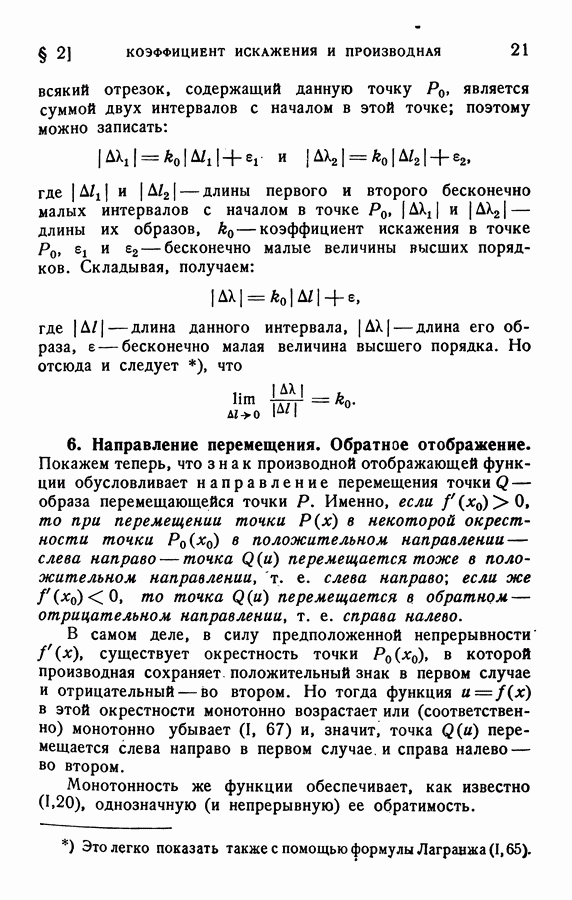 § 2] КОЭФФИЦИЕНТ ИСКАЖЕНИЯ И ПРОИЗВОДНАЯ 21

всякий отрезок, содержащий данную точку $P_0$, является суммой двух интервалов с началом в этой точке; поэтому можно записать:

$|\Delta\lambda_1| = k_0|\Delta l_1| + \varepsilon_1$ и $|\Delta\lambda_2| = k_0|\Delta l_2| + \varepsilon_2$,

где $|\Delta l_1|$ и $|\Delta l_2|$ — длины первого и второго бесконечно малых интервалов с началом в точке $P_0$, $|\Delta\lambda_1|$ и $|\Delta\lambda_2|$ — длины их образов, $k_0$ — коэффициент искажения в точке $P_0$, $\varepsilon_1$ и $\varepsilon_2$ — бесконечно малые величины высших порядков. Складывая, получаем:

$|\Delta\lambda| = k_0|\Delta l| + \varepsilon$,

где $|\Delta l|$ — длина данного интервала, $|\Delta\lambda|$ — длина его образа, $\varepsilon$ — бесконечно малая величина высшего порядка. Но отсюда и следует *), что

$\lim_{\Delta l \to 0} \frac{|\Delta\lambda|}{|\Delta l|} = k_0$.

6. Направление перемещения. Обратное отображение. Покажем теперь, что знак производной отображающей функции обусловливает направление перемещения точки $Q$ — образа перемещающейся точки $P$. Именно, если $f'(x_0) > 0$, то при перемещении точки $P(x)$ в некоторой окрестности точки $P_0(x_0)$ в положительном направлении — слева направо — точка $Q(u)$ перемещается тоже в положительном направлении, т. е. слева направо; если же $f'(x_0) < 0$, то точка $Q(u)$ перемещается в обратном — отрицательном направлении, т. е. справа налево.

В самом деле, в силу предположенной непрерывности $f'(x)$, существует окрестность точки $P_0(x_0)$, в которой производная сохраняет положительный знак в первом случае и отрицательный — во втором. Но тогда функция $u = f(x)$ в этой окрестности монотонно возрастает или (соответственно) монотонно убывает (I, 67) и, значит, точка $Q(u)$ перемещается слева направо в первом случае и справа налево — во втором.

Монотонность же функции обеспечивает, как известно (I,20), однозначную (и непрерывную) ее обратимость.

*) Это легко показать также с помощью формулы Лагранжа (I, 65).